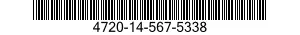 4720-14-567-5338